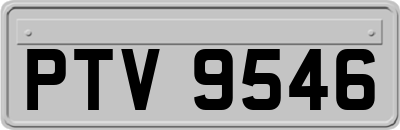 PTV 9546